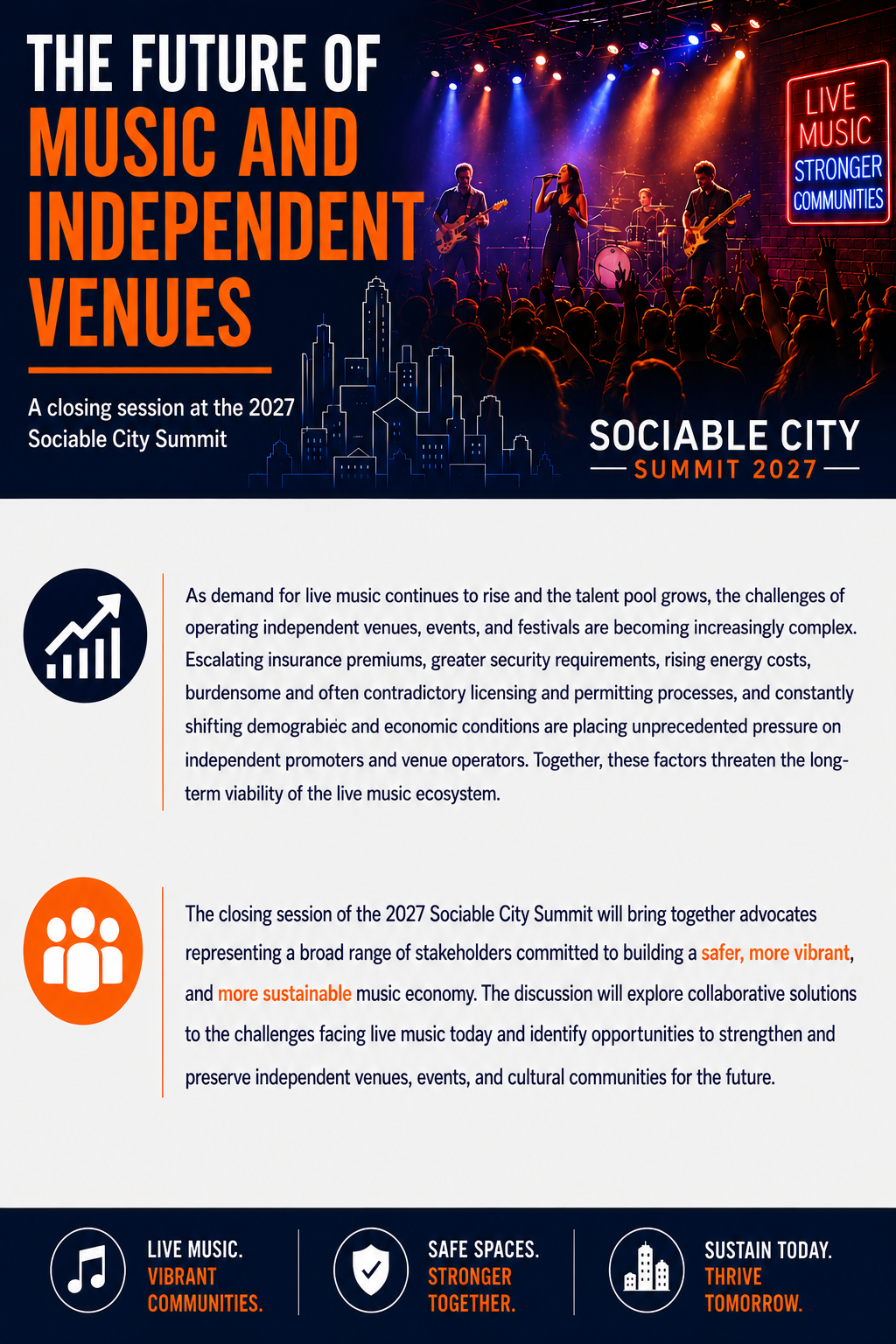 THE FUTURE OF MUSIC AND INDEPENDENT VENUES

A closing session at the 2027 Sociable City Summit

LIVE MUSIC STRONGER COMMUNITIES

SOCIABLE CITY
SUMMIT 2027

As demand for live music continues to rise and the talent pool grows, the challenges of operating independent venues, events, and festivals are becoming increasingly complex. Escalating insurance premiums, greater security requirements, rising energy costs, burdensome and often contradictory licensing and permitting processes, and constantly shifting demograbiec and economic conditions are placing unprecedented pressure on independent promoters and venue operators. Together, these factors threaten the long-term viability of the live music ecosystem.

The closing session of the 2027 Sociable City Summit will bring together advocates representing a broad range of stakeholders committed to building a safer, more vibrant, and more sustainable music economy. The discussion will explore collaborative solutions to the challenges facing live music today and identify opportunities to strengthen and preserve independent venues, events, and cultural communities for the future.

LIVE MUSIC. VIBRANT COMMUNITIES.

SAFE SPACES. STRONGER TOGETHER.

SUSTAIN TODAY. THRIVE TOMORROW.